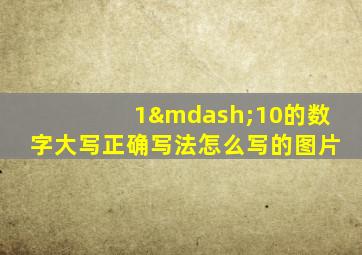 1&mdash;10的数字大写正确写法怎么写的图片